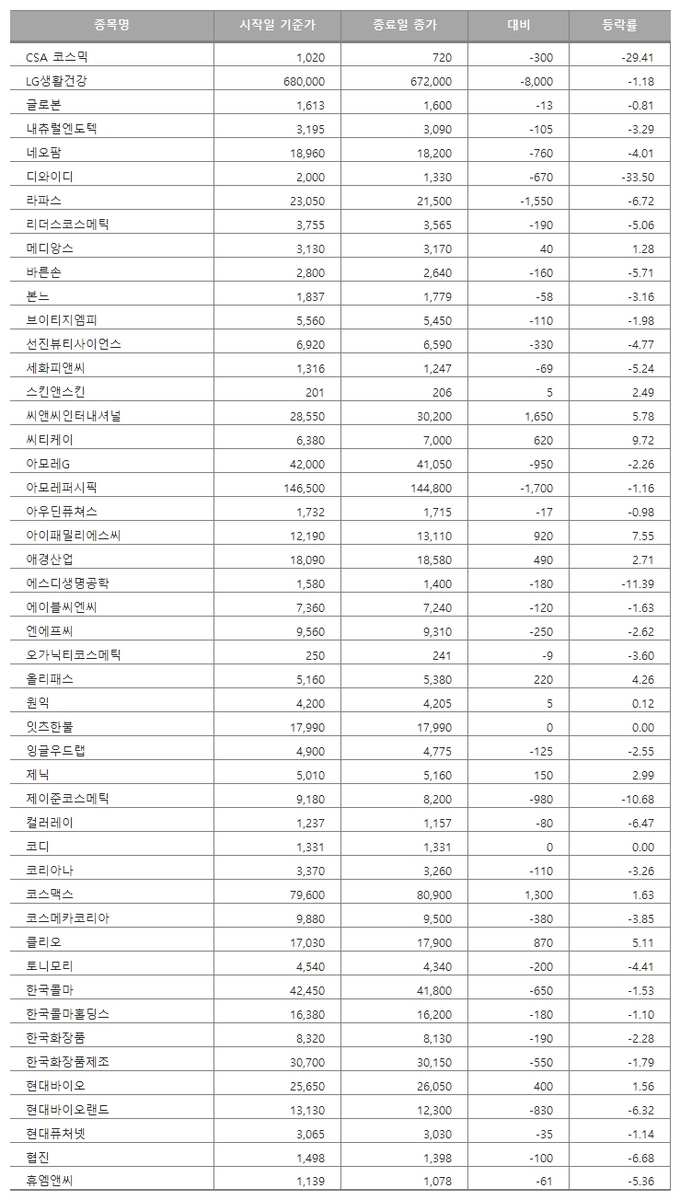 | 종목명 | 시작일 기준가 | 종료일 종가 | 대비 | 등락률 |
|---|---|---|---|---|
| CSA 코스믹 | 1,020 | 720 | -300 | -29.41 |
| LG생활건강 | 680,000 | 672,000 | -8,000 | -1.18 |
| 글로본 | 1,613 | 1,600 | -13 | -0.81 |
| 내츄럴엔도텍 | 3,195 | 3,090 | -105 | -3.29 |
| 네오팜 | 18,960 | 18,200 | -760 | -4.01 |
| 디와이디 | 2,000 | 1,330 | -670 | -33.50 |
| 라파스 | 23,050 | 21,500 | -1,550 | -6.72 |
| 리더스코스메틱 | 3,755 | 3,565 | -190 | -5.06 |
| 메디앙스 | 3,130 | 3,170 | 40 | 1.28 |
| 바른손 | 2,800 | 2,640 | -160 | -5.71 |
| 본느 | 1,837 | 1,779 | -58 | -3.16 |
| 브이티지엠피 | 5,560 | 5,450 | -110 | -1.98 |
| 선진뷰티사이언스 | 6,920 | 6,590 | -330 | -4.77 |
| 세화피앤씨 | 1,316 | 1,247 | -69 | -5.24 |
| 스킨앤스킨 | 201 | 206 | 5 | 2.49 |
| 씨앤씨인터내셔널 | 28,550 | 30,200 | 1,650 | 5.78 |
| 씨티케이 | 6,380 | 7,000 | 620 | 9.72 |
| 아모레G | 42,000 | 41,050 | -950 | -2.26 |
| 아모레퍼시픽 | 146,500 | 144,800 | -1,700 | -1.16 |
| 아우딘퓨쳐스 | 1,732 | 1,715 | -17 | -0.98 |
| 아이패밀리에스씨 | 12,190 | 13,110 | 920 | 7.55 |
| 애경산업 | 18,090 | 18,580 | 490 | 2.71 |
| 에스디생명공학 | 1,580 | 1,400 | -180 | -11.39 |
| 에이블씨엔씨 | 7,360 | 7,240 | -120 | -1.63 |
| 엔에프씨 | 9,560 | 9,310 | -250 | -2.62 |
| 오가닉티코스메틱 | 250 | 241 | -9 | -3.60 |
| 올리패스 | 5,160 | 5,380 | 220 | 4.26 |
| 원익 | 4,200 | 4,205 | 5 | 0.12 |
| 잇츠한불 | 17,990 | 17,990 | 0 | 0.00 |
| 잉글우드랩 | 4,900 | 4,775 | -125 | -2.55 |
| 제닉 | 5,010 | 5,160 | 150 | 2.99 |
| 제이준코스메틱 | 9,180 | 8,200 | -980 | -10.68 |
| 컬러레이 | 1,237 | 1,157 | -80 | -6.47 |
| 코디 | 1,331 | 1,331 | 0 | 0.00 |
| 코리아나 | 3,370 | 3,260 | -110 | -3.26 |
| 코스맥스 | 79,600 | 80,900 | 1,300 | 1.63 |
| 코스메카코리아 | 9,880 | 9,500 | -380 | -3.85 |
| 클리오 | 17,030 | 17,900 | 870 | 5.11 |
| 토니모리 | 4,540 | 4,340 | -200 | -4.41 |
| 한국콜마 | 42,450 | 41,800 | -650 | -1.53 |
| 한국콜마홀딩스 | 16,380 | 16,200 | -180 | -1.10 |
| 한국화장품 | 8,320 | 8,130 | -190 | -2.28 |
| 한국화장품제조 | 30,700 | 30,150 | -550 | -1.79 |
| 현대바이오 | 25,650 | 26,050 | 400 | 1.56 |
| 현대바이오랜드 | 13,130 | 12,300 | -830 | -6.32 |
| 현대퓨처넷 | 3,065 | 3,030 | -35 | -1.14 |
| 협진 | 1,498 | 1,398 | -100 | -6.68 |
| 휴엠앤씨 | 1,139 | 1,078 | -61 | -5.36 |